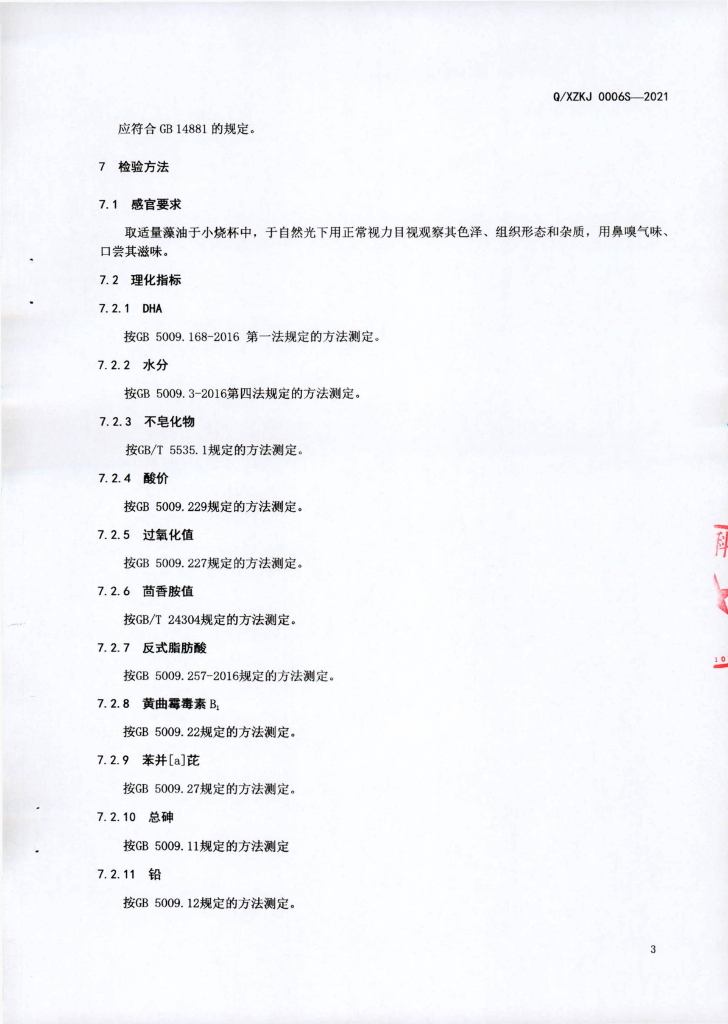 Q/XZKJ 0006S—2021

应符合 GB 14881 的规定。

7 检验方法

7.1 感官要求

取适量藻油于小烧杯中，于自然光下用正常视力目视观察其色泽、组织形态和杂质，用鼻嗅气味、口尝其滋味。

7.2 理化指标

7.2.1 DHA

按GB 5009.168-2016 第一法规定的方法测定。

7.2.2 水分

按GB 5009.3-2016第四法规定的方法测定。

7.2.3 不皂化物

按GB/T 5535.1规定的方法测定。

7.2.4 酸价

按GB 5009.229规定的方法测定。

7.2.5 过氧化值

按GB 5009.227规定的方法测定。

7.2.6 茴香胺值

按GB/T 24304规定的方法测定。

7.2.7 反式脂肪酸

按GB 5009.257-2016规定的方法测定。

7.2.8 黄曲霉毒素 $B_1$

按GB 5009.22规定的方法测定。

7.2.9 苯并[a]芘

按GB 5009.27规定的方法测定。

7.2.10 总砷

按GB 5009.11规定的方法测定

7.2.11 铅

按GB 5009.12规定的方法测定。

3